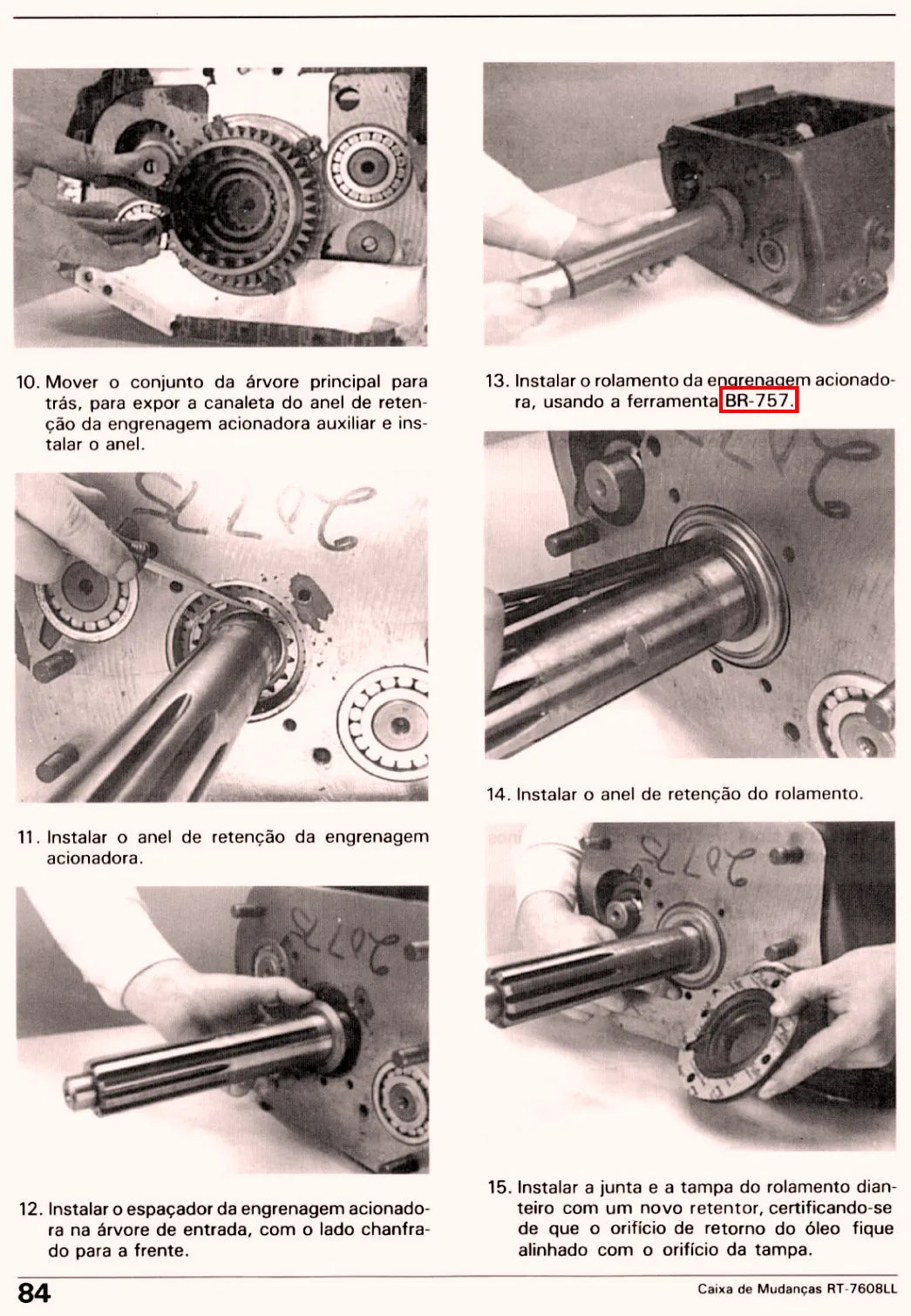 10. Mover o conjunto da árvore principal para trás, para expor a canaleta do anel de retenção da engrenagem acionadora auxiliar e instalar o anel.

11. Instalar o anel de retenção da engrenagem acionadora.

12. Instalar o espaçador da engrenagem acionadora na árvore de entrada, com o lado chanfrado para a frente.

13. Instalar o rolamento da engrenagem acionadora, usando a ferramenta BR-757.

14. Instalar o anel de retenção do rolamento.

15. Instalar a junta e a tampa do rolamento dianteiro com um novo retentor, certificando-se de que o orifício de retorno do óleo fique alinhado com o orifício da tampa.

84

Caixa de Mudanças RT-7608LL